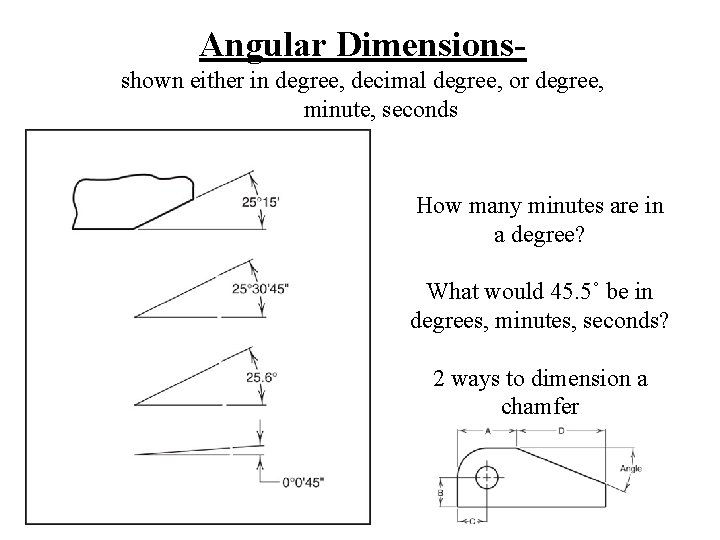 Angular Dimensions-
shown either in degree, decimal degree, or degree, minute, seconds

25°15'

25°30'45"

25.6°

0°0'45"

How many minutes are in a degree?

What would 45.5˚ be in degrees, minutes, seconds?

2 ways to dimension a chamfer

A

D

Angle

B

C